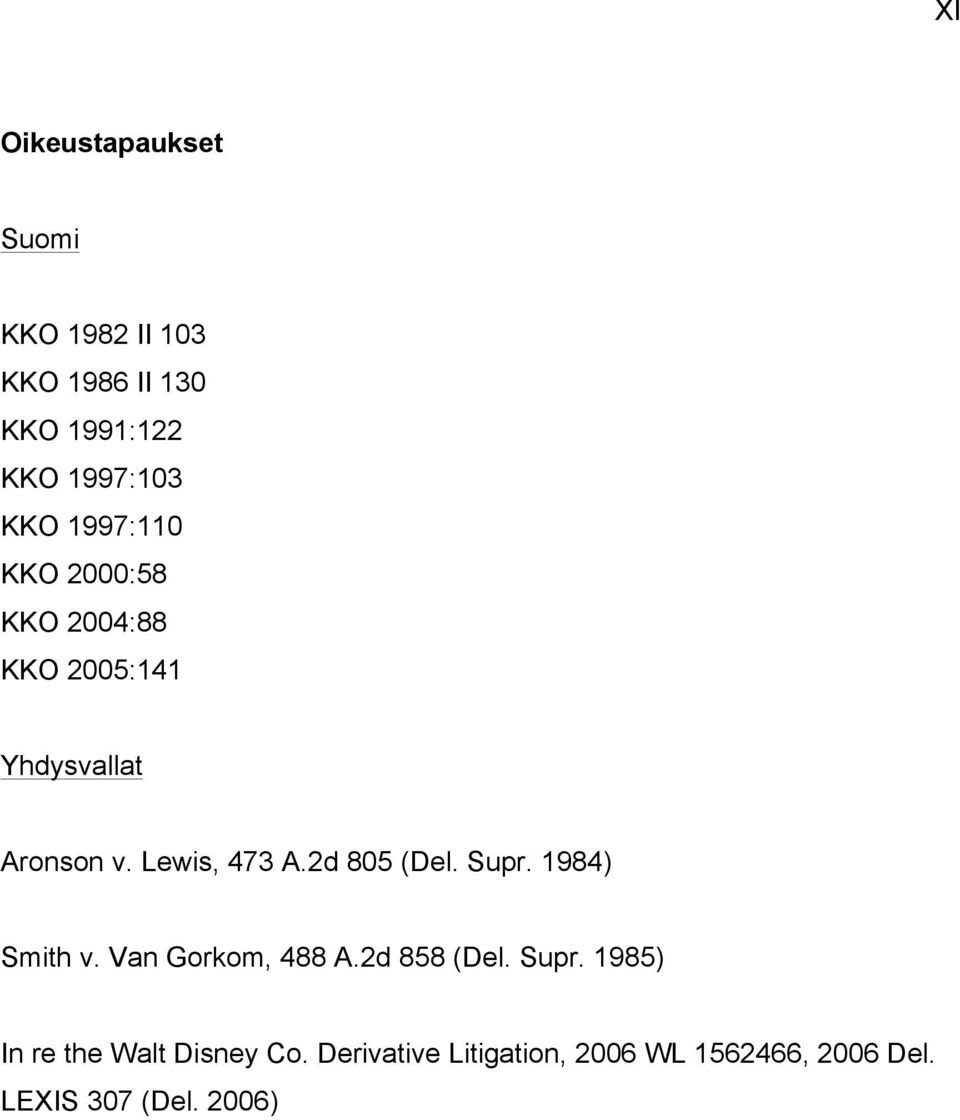 XI

Oikeustapaukset

Suomi

KKO 1982 II 103
KKO 1986 II 130
KKO 1991:122
KKO 1997:103
KKO 1997:110
KKO 2000:58
KKO 2004:88
KKO 2005:141

Yhdysvallat

Aronson v. Lewis, 473 A.2d 805 (Del. Supr. 1984)

Smith v. Van Gorkom, 488 A.2d 858 (Del. Supr. 1985)

In re the Walt Disney Co. Derivative Litigation, 2006 WL 1562466, 2006 Del. LEXIS 307 (Del. 2006)